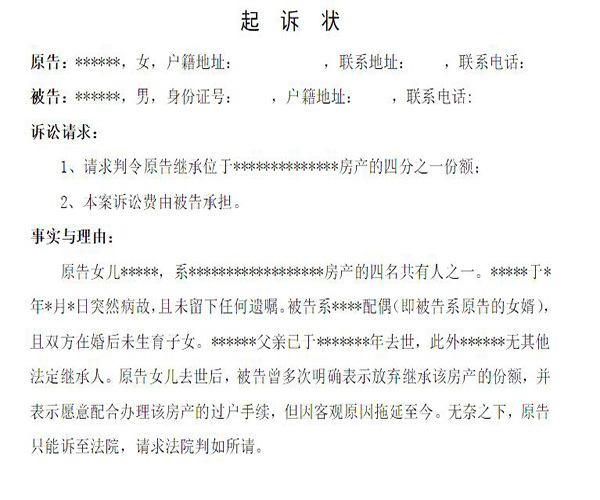 起 诉 状

原告：******，女，户籍地址：              ，联系地址：          ，联系电话：

被告：******，男，身份证号：        ，户籍地址：          ，联系电话：

诉讼请求：

1、请求判令原告继承位于**************房产的四分之一份额；

2、本案诉讼费由被告承担。

事实与理由：

原告女儿*****，系*****************房产的四名共有人之一。*****于*年*月*日突然病故，且未留下任何遗嘱。被告系****配偶（即被告系原告的女婿），且双方在婚后未生育子女。******父亲已于*******年去世，此外******无其他法定继承人。原告女儿去世后，被告曾多次明确表示放弃继承该房产的份额，并表示愿意配合办理该房产的过户手续，但因客观原因拖延至今。无奈之下，原告只能诉至法院，请求法院判如所请。